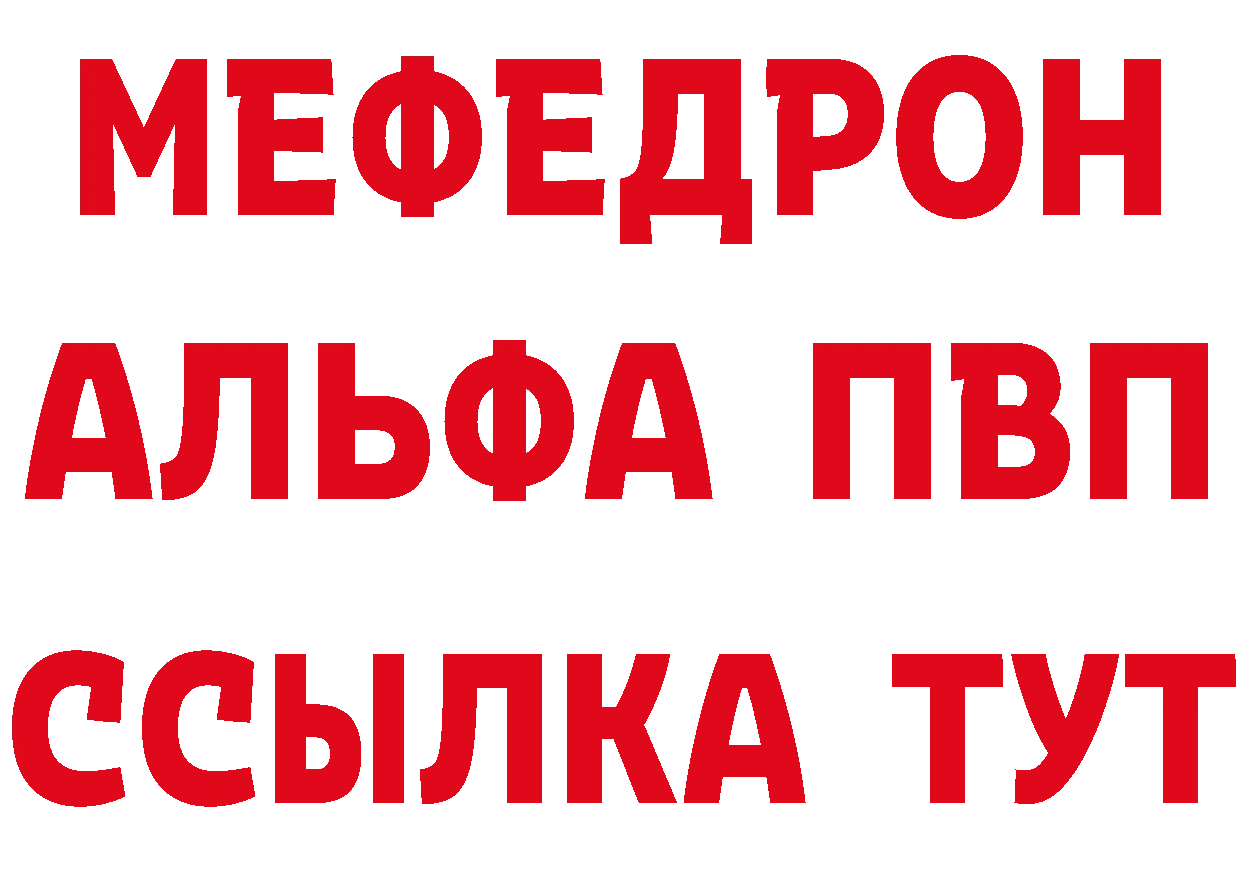 МЕФЕДРОН
АЛЬФА ПВП
ССЫЛКА ТУТ